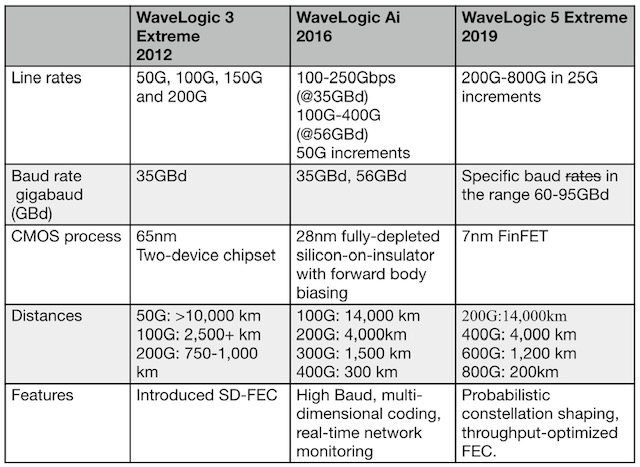 | | WaveLogic 3 Extreme 2012 | WaveLogic Ai 2016 | WaveLogic 5 Extreme 2019 |
|---|---|---|---|
| Line rates | 50G, 100G, 150G and 200G | 100-250Gbps (@35GBd) 100G-400G (@56GBd) 50G increments | 200G-800G in 25G increments |
| Baud rate gigabaud (GBd) | 35GBd | 35GBd, 56GBd | Specific baud rates in the range 60-95GBd |
| CMOS process | 65nm Two-device chipset | 28nm fully-depleted silicon-on-insulator with forward body biasing | 7nm FinFET |
| Distances | 50G: >10,000 km 100G: 2,500+ km 200G: 750-1,000 km | 100G: 14,000 km 200G: 4,000km 300G: 1,500 km 400G: 300 km | 200G:14,000km 400G: 4,000 km 600G: 1,200 km 800G: 200km |
| Features | Introduced SD-FEC | High Baud, multi-dimensional coding, real-time network monitoring | Probabilistic constellation shaping, throughput-optimized FEC. |